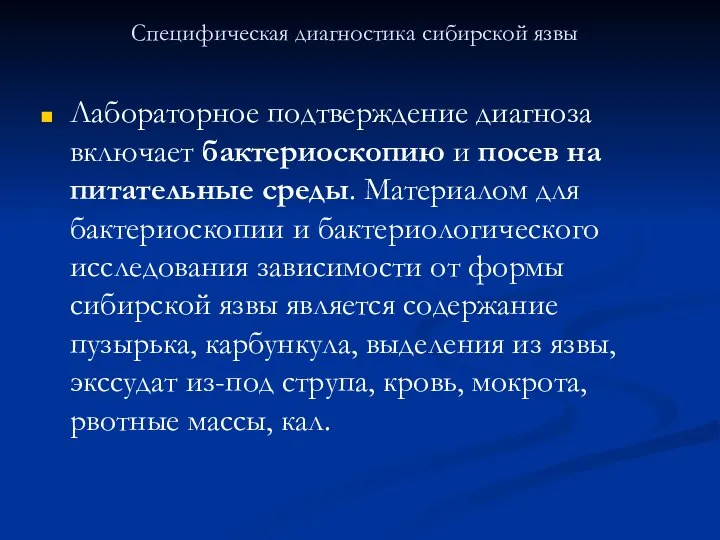 Специфическая диагностика сибирской язвы

Лабораторное подтверждение диагноза включает бактериоскопию и посев на питательные среды. Материалом для бактериоскопии и бактериологического исследования зависимости от формы сибирской язвы является содержание пузырька, карбункула, выделения из язвы, экссудат из-под струпа, кровь, мокрота, рвотные массы, кал.